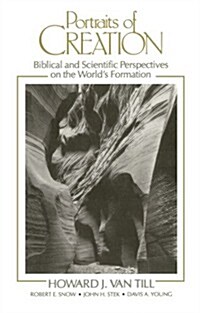 Portraits of
CREATION

Biblical and Scientific Perspectives on the World's Formation

HOWARD J. VAN TILL

ROBERT E. SNOW • JOHN H. STEK • DAVIS A. YOUNG